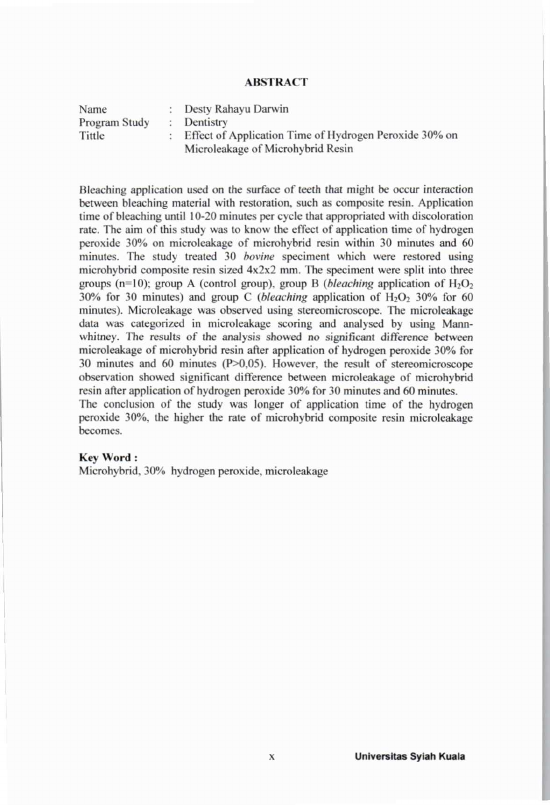 ABSTRACT

Name : Desty Rahayu Darwin
Program Study : Dentistry
Tittle : Effect of Application Time of Hydrogen Peroxide 30% on Microleakage of Microhybrid Resin

Bleaching application used on the surface of teeth that might be occur interaction between bleaching material with restoration, such as composite resin. Application time of bleaching until 10-20 minutes per cycle that appropriated with discoloration rate. The aim of this study was to know the effect of application time of hydrogen peroxide 30% on microleakage of microhybrid resin within 30 minutes and 60 minutes. The study treated 30 bovine speciment which were restored using microhybrid composite resin sized 4x2x2 mm. The speciment were split into three groups (n=10); group A (control group), group B (bleaching application of $H_2O_2$ 30% for 30 minutes) and group C (bleaching application of $H_2O_2$ 30% for 60 minutes). Microleakage was observed using stereomicroscope. The microleakage data was categorized in microleakage scoring and analysed by using Mann-whitney. The results of the analysis showed no significant difference between microleakage of microhybrid resin after application of hydrogen peroxide 30% for 30 minutes and 60 minutes (P>0,05). However, the result of stereomicroscope observation showed significant difference between microleakage of microhybrid resin after application of hydrogen peroxide 30% for 30 minutes and 60 minutes.
The conclusion of the study was longer of application time of the hydrogen peroxide 30%, the higher the rate of microhybrid composite resin microleakage becomes.

Key Word :
Microhybrid, 30% hydrogen peroxide, microleakage

x

Universitas Syiah Kuala